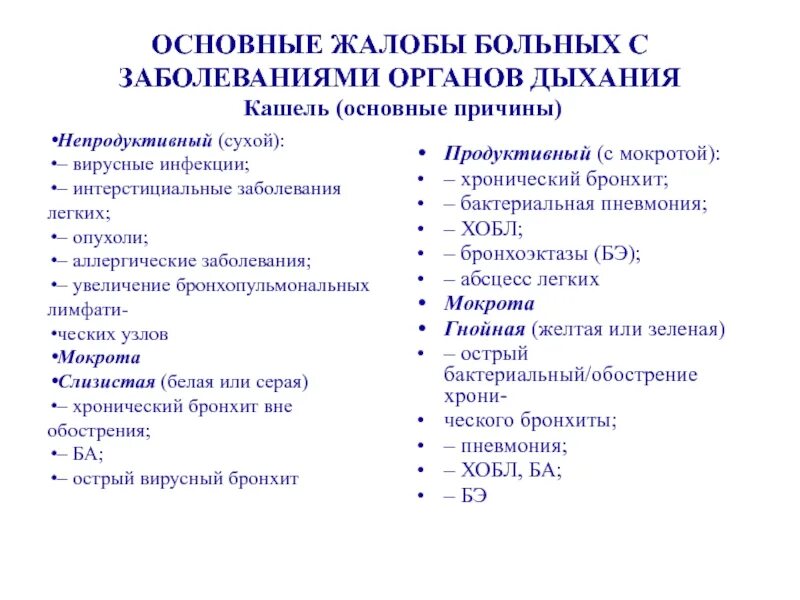 ОСНОВНЫЕ ЖАЛОБЫ БОЛЬНЫХ С ЗАБОЛЕВАНИЯМИ ОРГАНОВ ДЫХАНИЯ
Кашель (основные причины)

•Непродуктивный (сухой):
•– вирусные инфекции;
•– интерстициальные заболевания легких;
•– опухоли;
•– аллергические заболевания;
•– увеличение бронхопульмональных лимфати-
•ческих узлов
•Мокрота
•Слизистая (белая или серая)
•– хронический бронхит вне обострения;
•– БА;
•– острый вирусный бронхит

• Продуктивный (с мокротой):
• – хронический бронхит;
• – бактериальная пневмония;
• – ХОБЛ;
• – бронхоэктазы (БЭ);
• – абсцесс легких
• Мокрота
• Гнойная (желтая или зеленая)
• – острый бактериальный/обострение хрони-
• ческого бронхиты;
• – пневмония;
• – ХОБЛ, БА;
• – БЭ